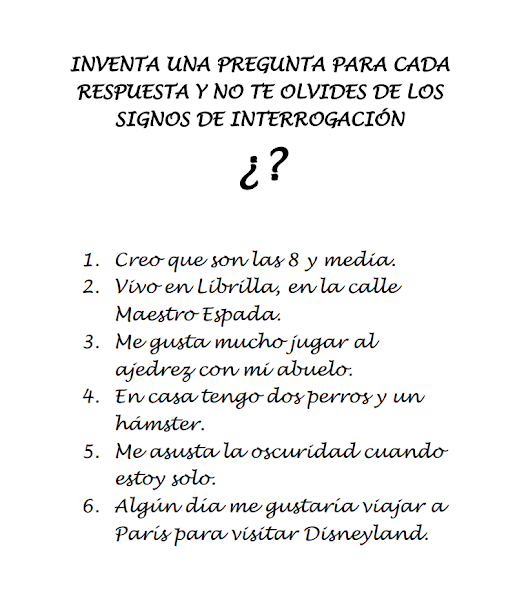 INVENTA UNA PREGUNTA PARA CADA RESPUESTA Y NO TE OLVIDES DE LOS SIGNOS DE INTERROGACIÓN

¿?

1. Creo que son las 8 y media.
2. Vivo en Librilla, en la calle Maestro Espada.
3. Me gusta mucho jugar al ajedrez con mi abuelo.
4. En casa tengo dos perros y un hámster.
5. Me asusta la oscuridad cuando estoy solo.
6. Algún día me gustaría viajar a París para visitar Disneyland.